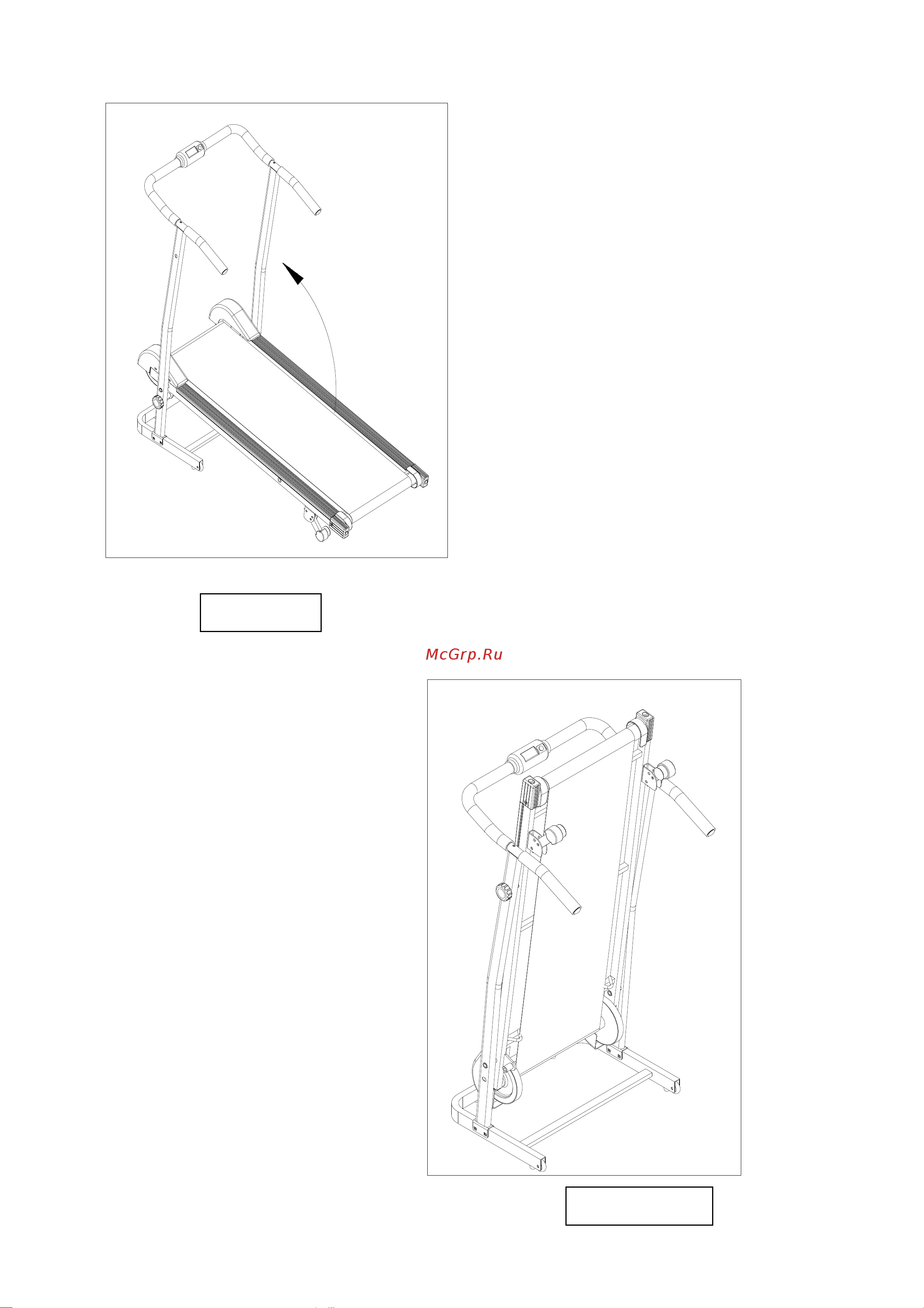 McGrp.Ru